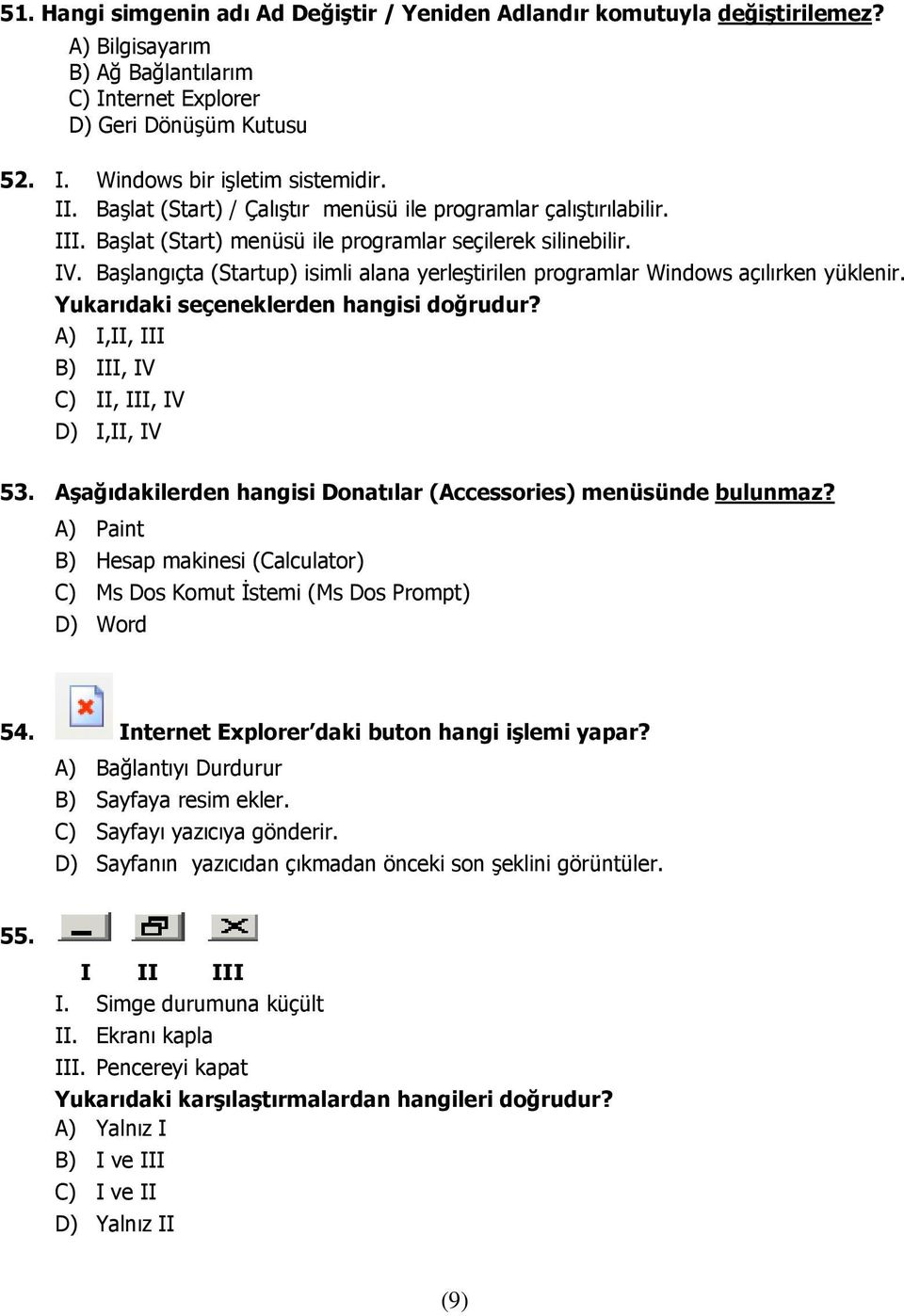 51. Hangi simgenin adı Ad Değiştir / Yeniden Adlandır komutuyla değiştirilemez?
A) Bilgisayarım
B) Ağ Bağlantılarım
C) Internet Explorer
D) Geri Dönüşüm Kutusu

52. I. Windows bir işletim sistemidir.
II. Başlat (Start) / Çalıştır menüsü ile programlar çalıştırılabilir.
III. Başlat (Start) menüsü ile programlar seçilerek silinebilir.
IV. Başlangıçta (Startup) isimli alana yerleştirilen programlar Windows açılırken yüklenir.
Yukarıdaki seçeneklerden hangisi doğrudur?
A) I,II, III
B) III, IV
C) II, III, IV
D) I,II, IV

53. Aşağıdakilerden hangisi Donatılar (Accessories) menüsünde bulunmaz?
A) Paint
B) Hesap makinesi (Calculator)
C) Ms Dos Komut İstemi (Ms Dos Prompt)
D) Word

54. Internet Explorer'daki buton hangi işlemi yapar?
A) Bağlantıyı Durdurur
B) Sayfaya resim ekler.
C) Sayfayı yazıcıya gönderir.
D) Sayfanın yazıcıdan çıkmadan önceki son şeklini görüntüler.

55.
I II III
I. Simge durumuna küçült
II. Ekranı kapla
III. Pencereyi kapat
Yukarıdaki karşılaştırmalardan hangileri doğrudur?
A) Yalnız I
B) I ve III
C) I ve II
D) Yalnız II

(9)